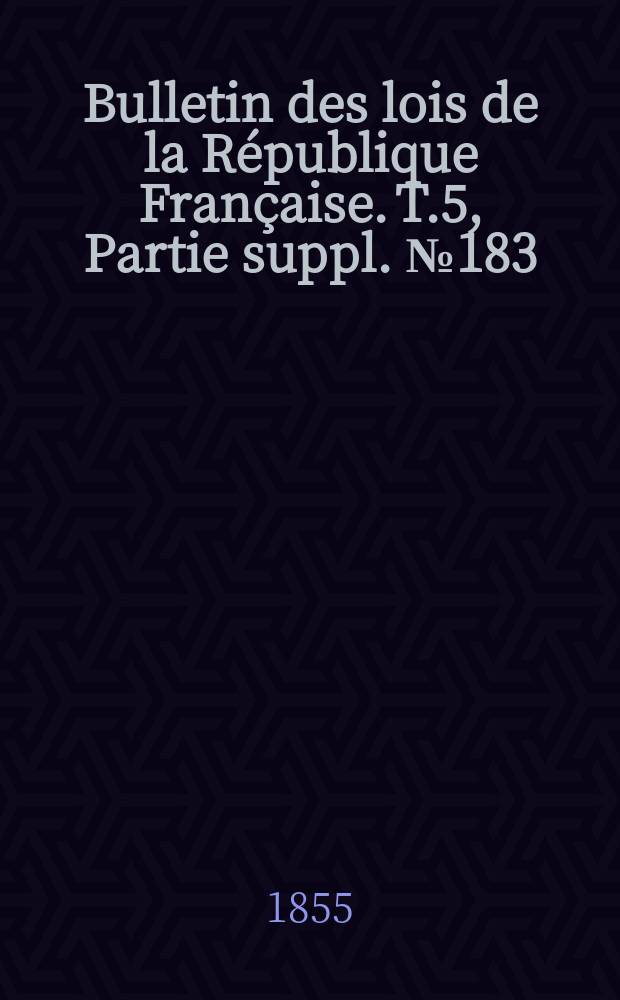 Bulletin des lois de la République Française. T.5, Partie suppl. № 183

1855